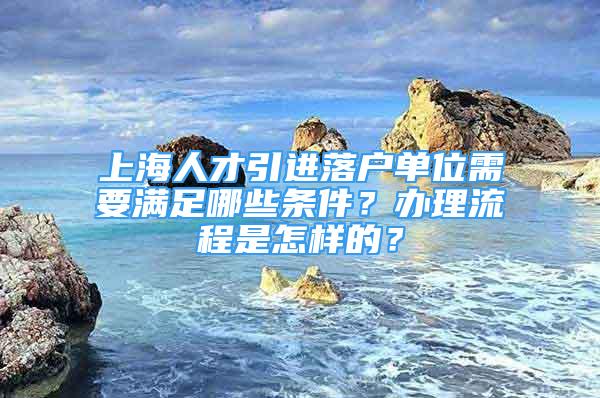 上海人才引进落户单位需要满足哪些条件？办理流程是怎样的？